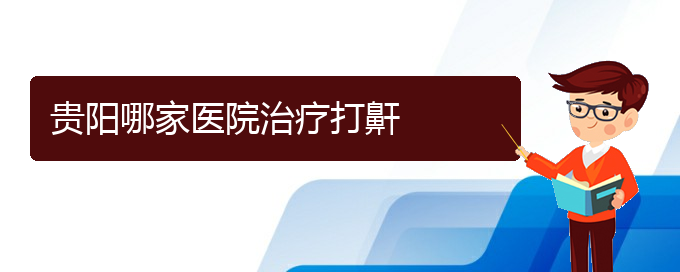 贵阳哪家医院治疗打鼾